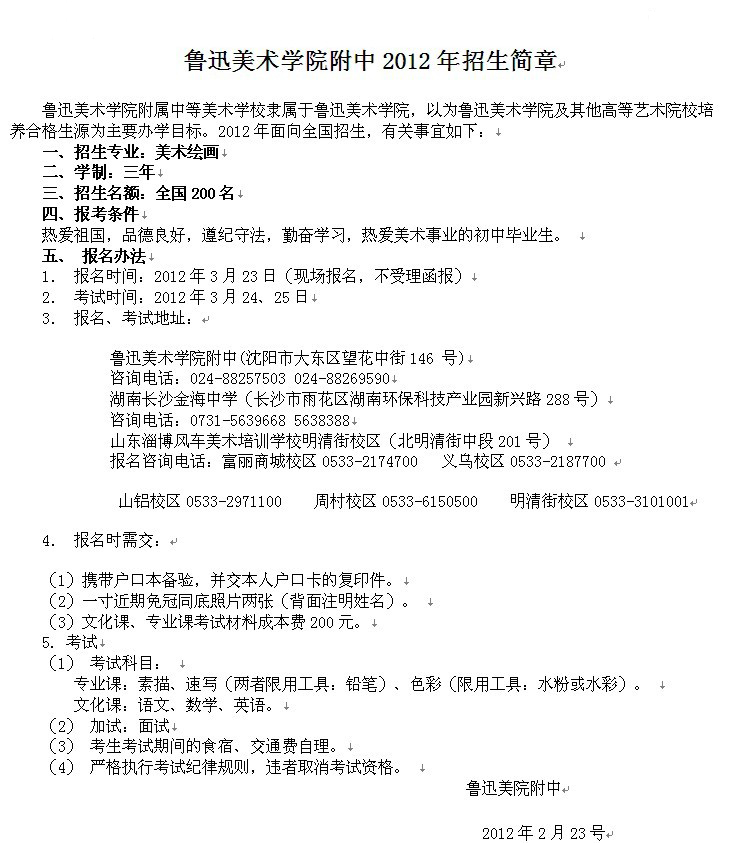 鲁迅美术学院附中 2012 年招生简章

鲁迅美术学院附属中等美术学校隶属于鲁迅美术学院，以为鲁迅美术学院及其他高等艺术院校培养合格生源为主要办学目标。2012 年面向全国招生，有关事宜如下：

一、招生专业：美术绘画
二、学制：三年
三、招生名额：全国 200 名
四、报考条件
热爱祖国，品德良好，遵纪守法，勤奋学习，热爱美术事业的初中毕业生。
五、 报名办法
1. 报名时间：2012 年 3 月 23 日（现场报名，不受理函报）
2. 考试时间：2012 年 3 月 24、25 日
3. 报名、考试地址：

鲁迅美术学院附中（沈阳市大东区望花中街 146 号）
咨询电话：024-88257503 024-88269590
湖南长沙金海中学（长沙市雨花区湖南环保科技产业园新兴路 288 号）
咨询电话：0731-5639668 5638388
山东淄博风车美术培训学校明清街校区（北明清街中段 201 号）
报名咨询电话：富丽商城校区 0533-2174700 义乌校区 0533-2187700

山铝校区 0533-2971100 周村校区 0533-6150500 明清街校区 0533-3101001

4. 报名时需交：

（1）携带户口本备验，并交本人户口卡的复印件。
（2）一寸近期免冠同底照片两张（背面注明姓名）。
（3）文化课、专业课考试材料成本费 200 元。
5. 考试
（1） 考试科目：
专业课：素描、速写（两者限用工具：铅笔）、色彩（限用工具：水粉或水彩）。
文化课：语文、数学、英语。
（2） 加试：面试
（3） 考生考试期间的食宿、交通费自理。
（4） 严格执行考试纪律规则，违者取消考试资格。

鲁迅美院附中

2012 年 2 月 23 号